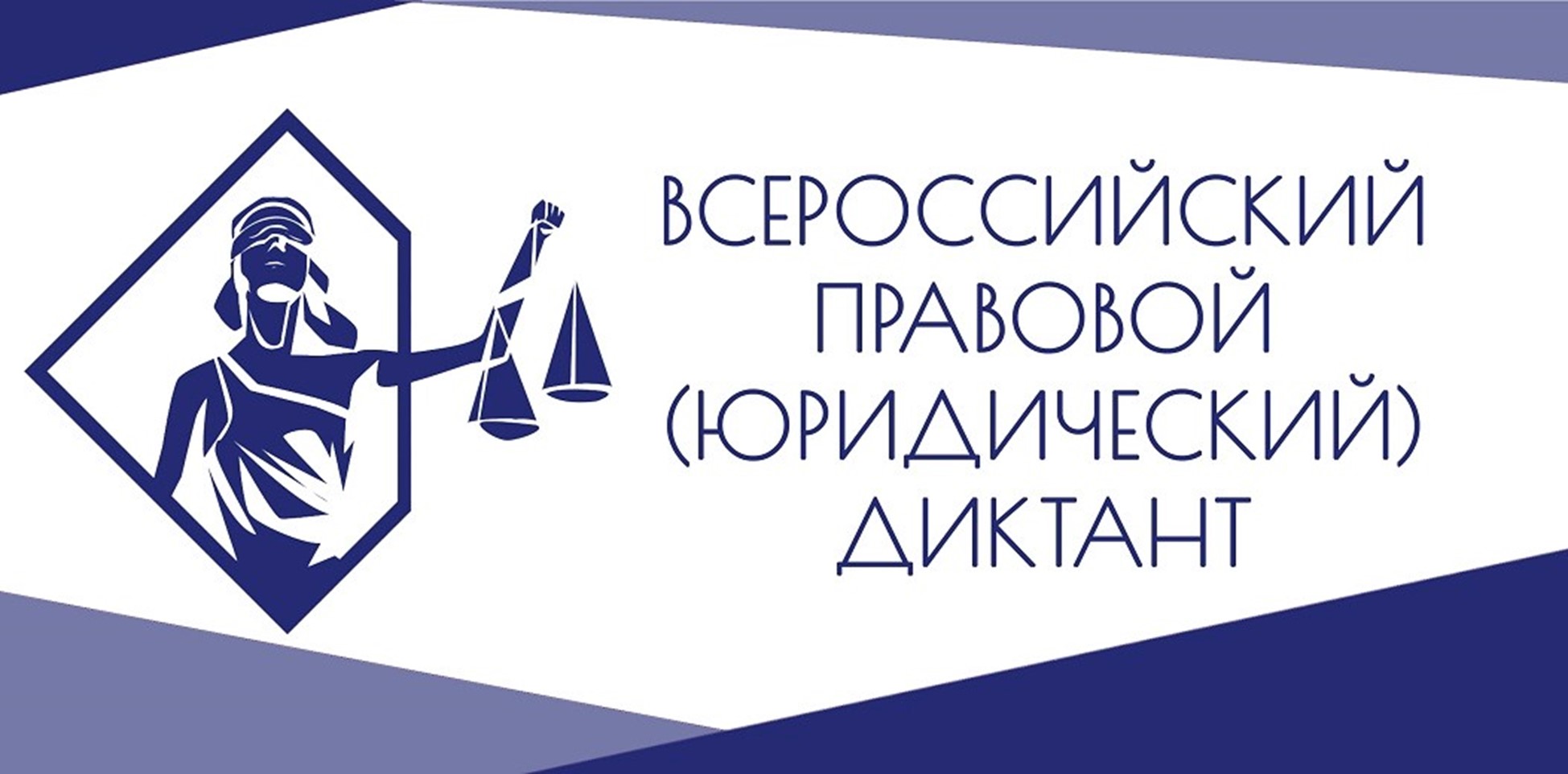 ВСЕРОССИЙСКИЙ ПРАВОВОЙ (ЮРИДИЧЕСКИЙ) ДИКТАНТ